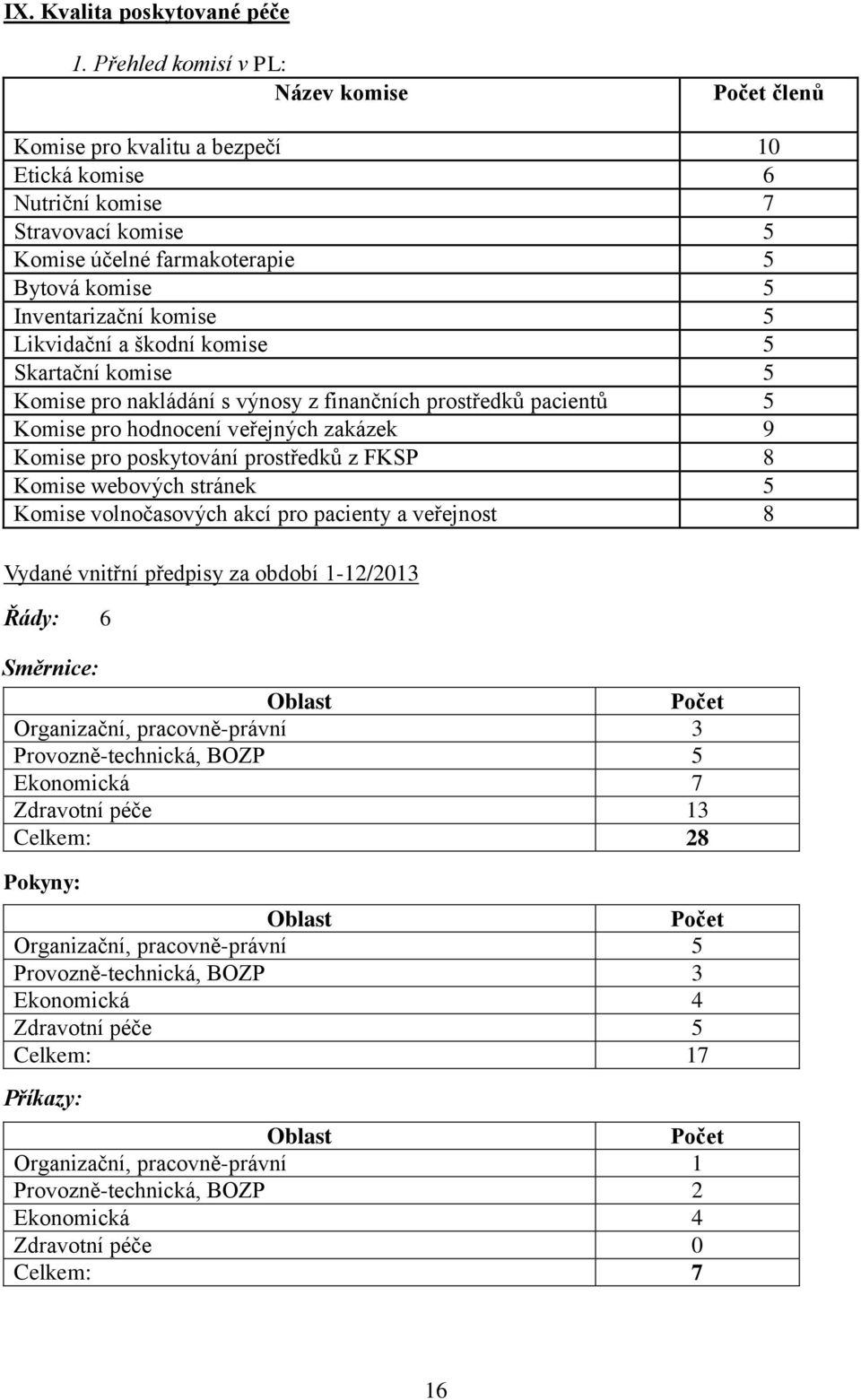 IX. Kvalita poskytované péče

1. Přehled komisí v PL:

| Název komise | Počet členů |
|---|---|
| Komise pro kvalitu a bezpečí | 10 |
| Etická komise | 6 |
| Nutriční komise | 7 |
| Stravovací komise | 5 |
| Komise účelné farmakoterapie | 5 |
| Bytová komise | 5 |
| Inventarizační komise | 5 |
| Likvidační a škodní komise | 5 |
| Skartační komise | 5 |
| Komise pro nakládání s výnosy z finančních prostředků pacientů | 5 |
| Komise pro hodnocení veřejných zakázek | 9 |
| Komise pro poskytování prostředků z FKSP | 8 |
| Komise webových stránek | 5 |
| Komise volnočasových akcí pro pacienty a veřejnost | 8 |

Vydané vnitřní předpisy za období 1-12/2013

Řády: 6

Směrnice:

| Oblast | Počet |
|---|---|
| Organizační, pracovně-právní | 3 |
| Provozně-technická, BOZP | 5 |
| Ekonomická | 7 |
| Zdravotní péče | 13 |
| Celkem: | 28 |

Pokyny:

| Oblast | Počet |
|---|---|
| Organizační, pracovně-právní | 5 |
| Provozně-technická, BOZP | 3 |
| Ekonomická | 4 |
| Zdravotní péče | 5 |
| Celkem: | 17 |

Příkazy:

| Oblast | Počet |
|---|---|
| Organizační, pracovně-právní | 1 |
| Provozně-technická, BOZP | 2 |
| Ekonomická | 4 |
| Zdravotní péče | 0 |
| Celkem: | 7 |

16